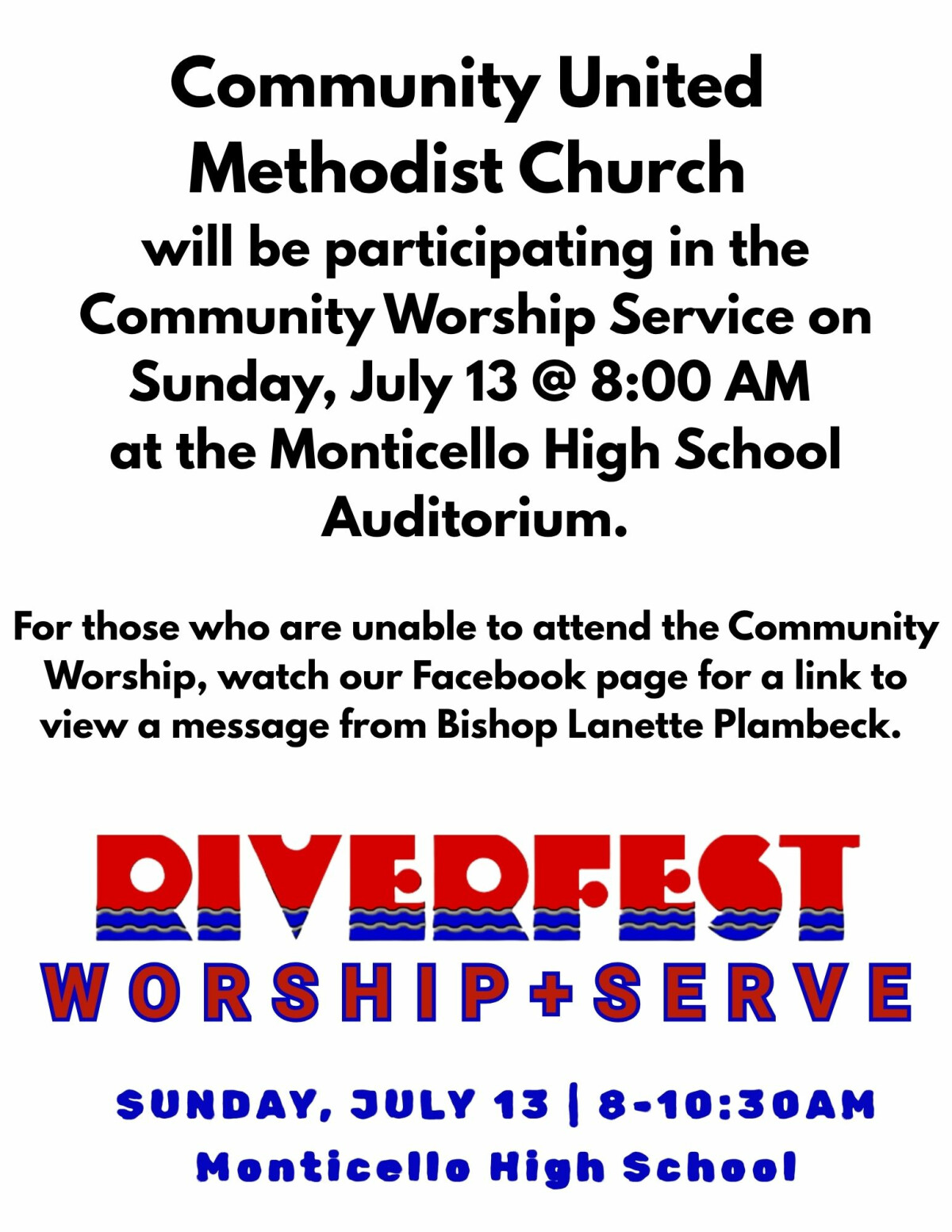 Community United Methodist Church
will be participating in the Community Worship Service on Sunday, July 13 @ 8:00 AM at the Monticello High School Auditorium.

For those who are unable to attend the Community Worship, watch our Facebook page for a link to view a message from Bishop Lanette Plambeck.

RIVERFEST
WORSHIP+SERVE

SUNDAY, JULY 13 | 8-10:30AM
Monticello High School